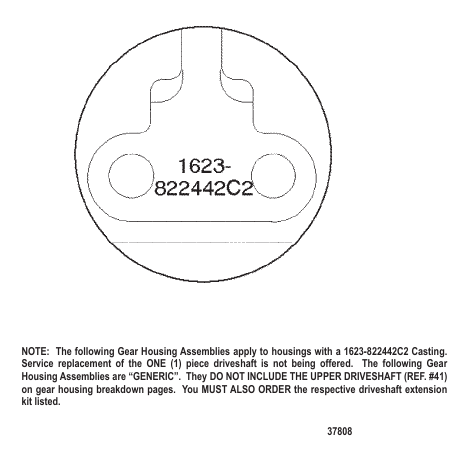 1623-
822442C2

NOTE: The following Gear Housing Assemblies apply to housings with a 1623-822442C2 Casting. Service replacement of the ONE (1) piece driveshaft is not being offered. The following Gear Housing Assemblies are “GENERIC”. They DO NOT INCLUDE THE UPPER DRIVESHAFT (REF. #41) on gear housing breakdown pages. You MUST ALSO ORDER the respective driveshaft extension kit listed.

37808